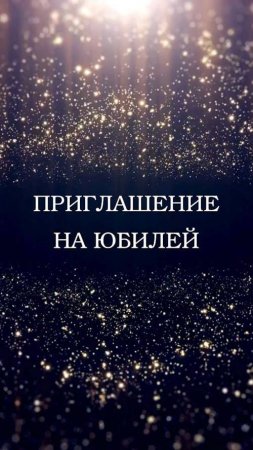 ПРИГЛАШЕНИЕ
НА ЮБИЛЕЙ